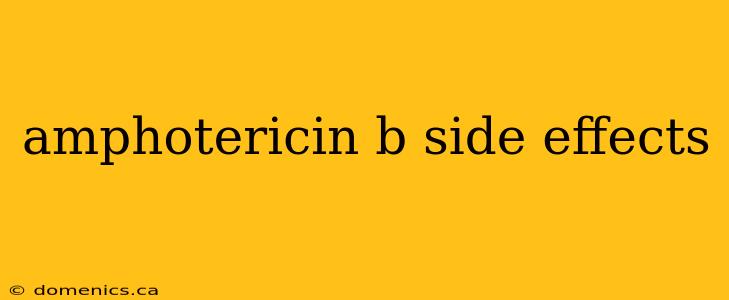 amphotericin b side effects

© domenics.ca